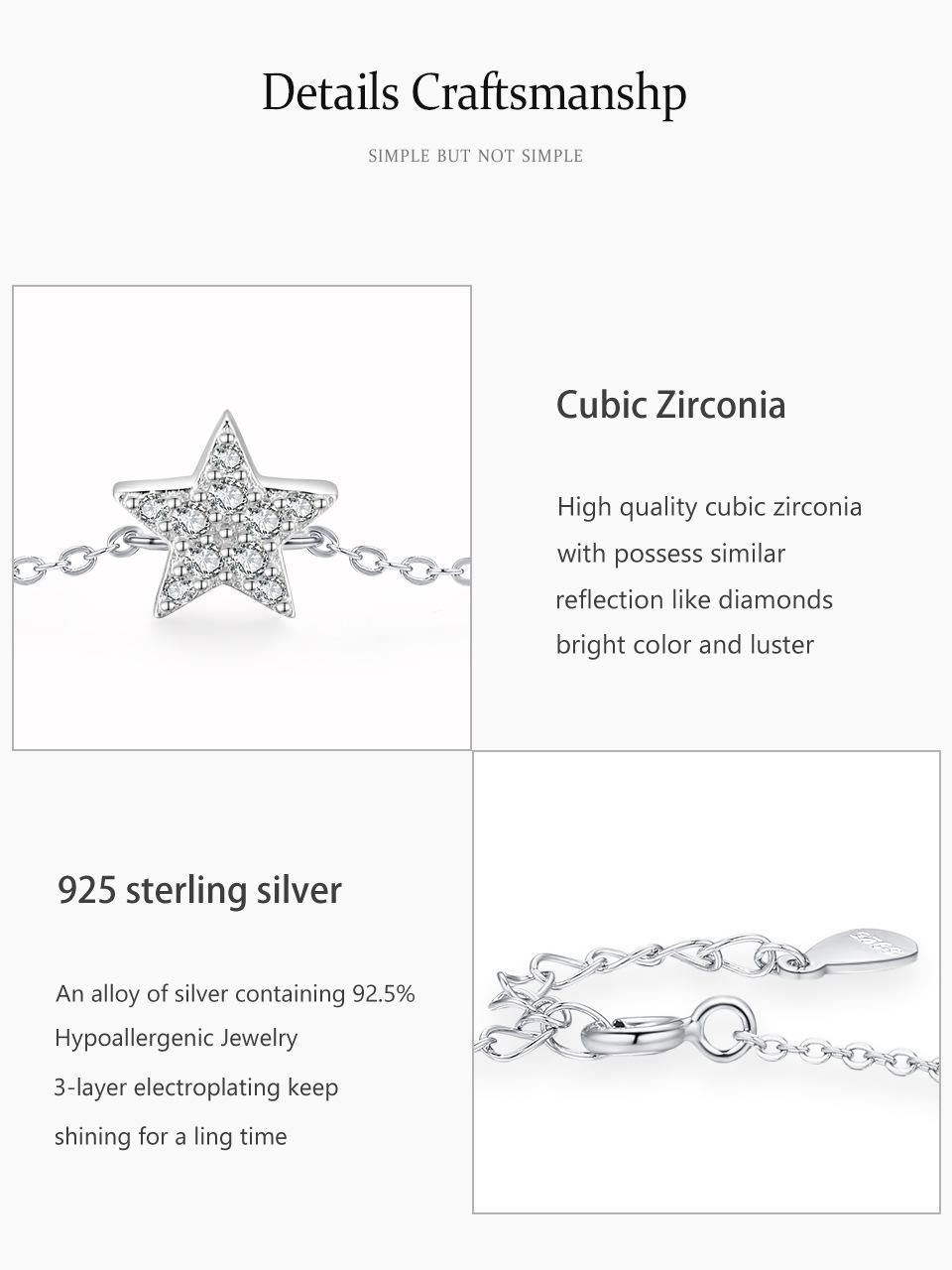 Details Craftsmanshp

SIMPLE BUT NOT SIMPLE

Cubic Zirconia

High quality cubic zirconia
with possess similar
reflection like diamonds
bright color and luster

925 sterling silver

An alloy of silver containing 92.5%
Hypoallergenic Jewelry
3-layer electroplating keep
shining for a ling time